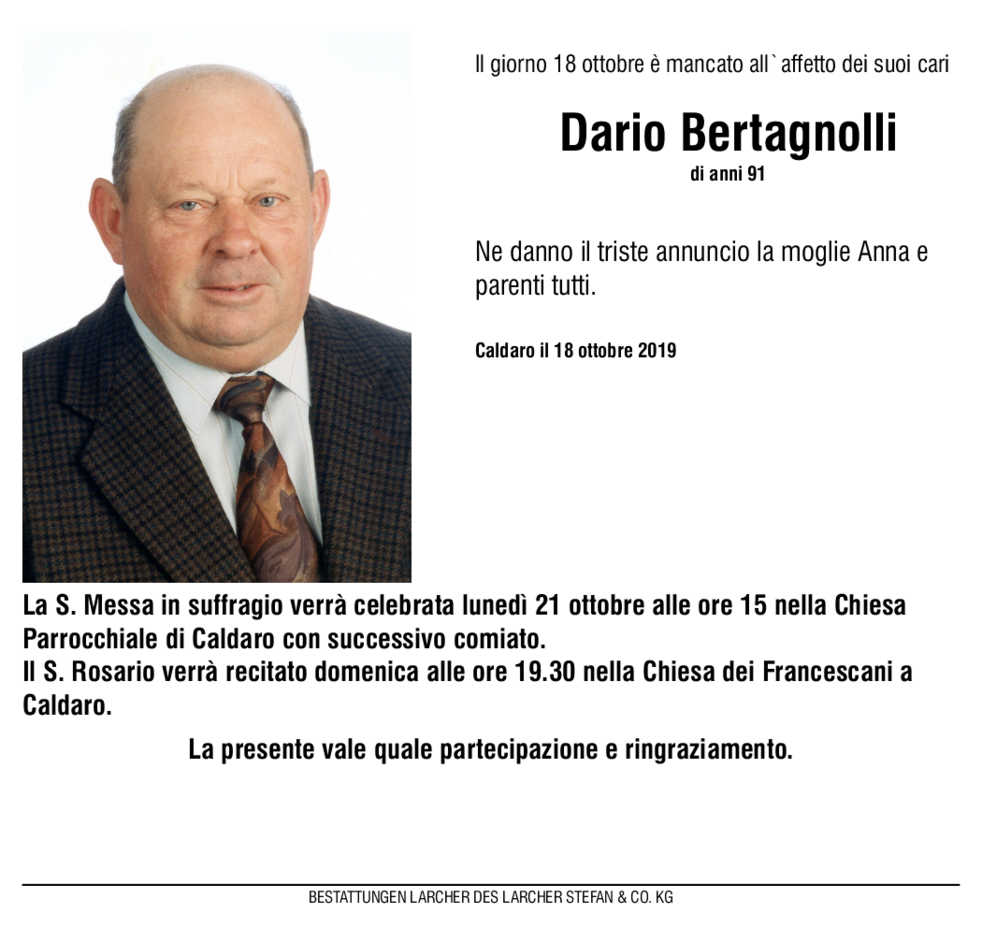 Il giorno 18 ottobre è mancato all`affetto dei suoi cari

Dario Bertagnolli
di anni 91

Ne danno il triste annuncio la moglie Anna e parenti tutti.

Caldaro il 18 ottobre 2019

La S. Messa in suffragio verrà celebrata lunedì 21 ottobre alle ore 15 nella Chiesa Parrocchiale di Caldaro con successivo comiato.
Il S. Rosario verrà recitato domenica alle ore 19.30 nella Chiesa dei Francescani a Caldaro.

La presente vale quale partecipazione e ringraziamento.

BESTATTUNGEN LARCHER DES LARCHER STEFAN & CO. KG